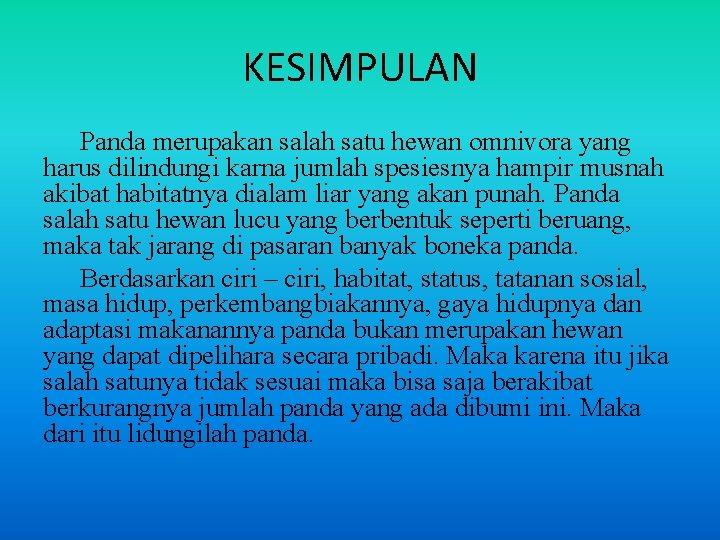 KESIMPULAN

Panda merupakan salah satu hewan omnivora yang harus dilindungi karna jumlah spesiesnya hampir musnah akibat habitatnya dialam liar yang akan punah. Panda salah satu hewan lucu yang berbentuk seperti beruang, maka tak jarang di pasaran banyak boneka panda.

Berdasarkan ciri – ciri, habitat, status, tatanan sosial, masa hidup, perkembangbiakannya, gaya hidupnya dan adaptasi makanannya panda bukan merupakan hewan yang dapat dipelihara secara pribadi. Maka karena itu jika salah satunya tidak sesuai maka bisa saja berakibat berkurangnya jumlah panda yang ada dibumi ini. Maka dari itu lidungilah panda.